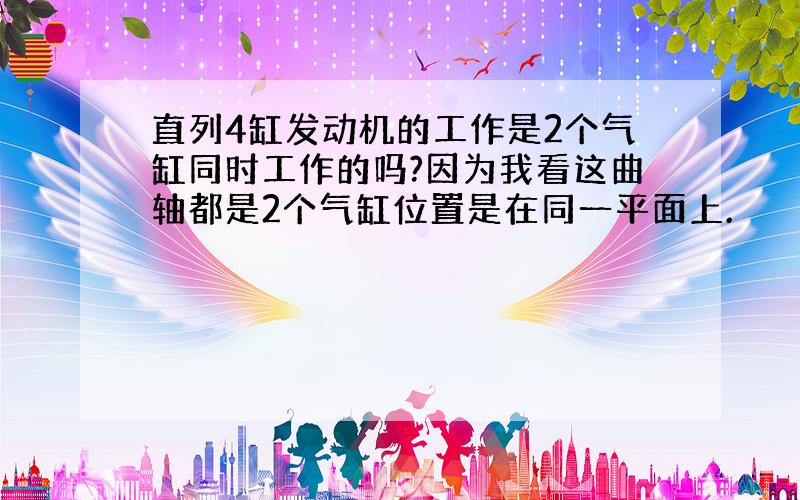 直列4缸发动机的工作是2个气缸同时工作的吗?因为我看这曲轴都是2个气缸位置是在同一平面上.